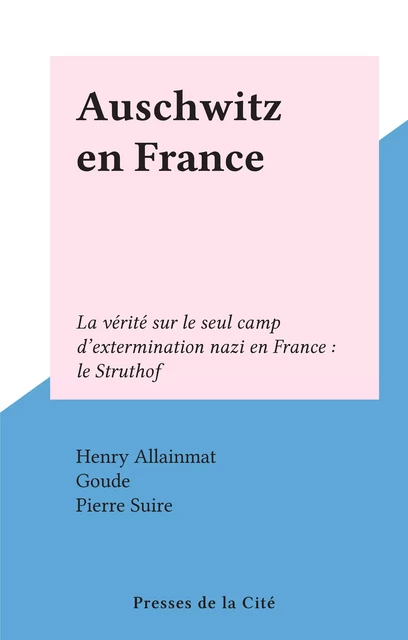 Auschwitz en France

La vérité sur le seul camp d'extermination nazi en France : le Struthof

Henry Allainmat
Goude
Pierre Suire

Presses de la Cité